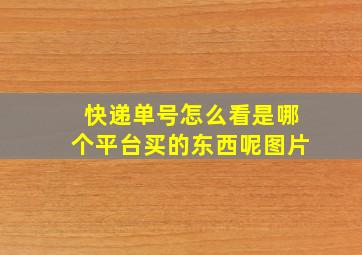 快递单号怎么看是哪个平台买的东西呢图片